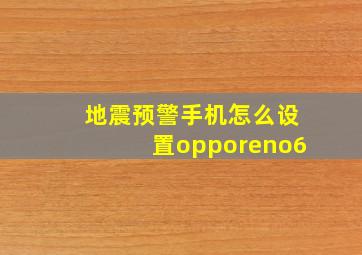 地震预警手机怎么设置opporeno6